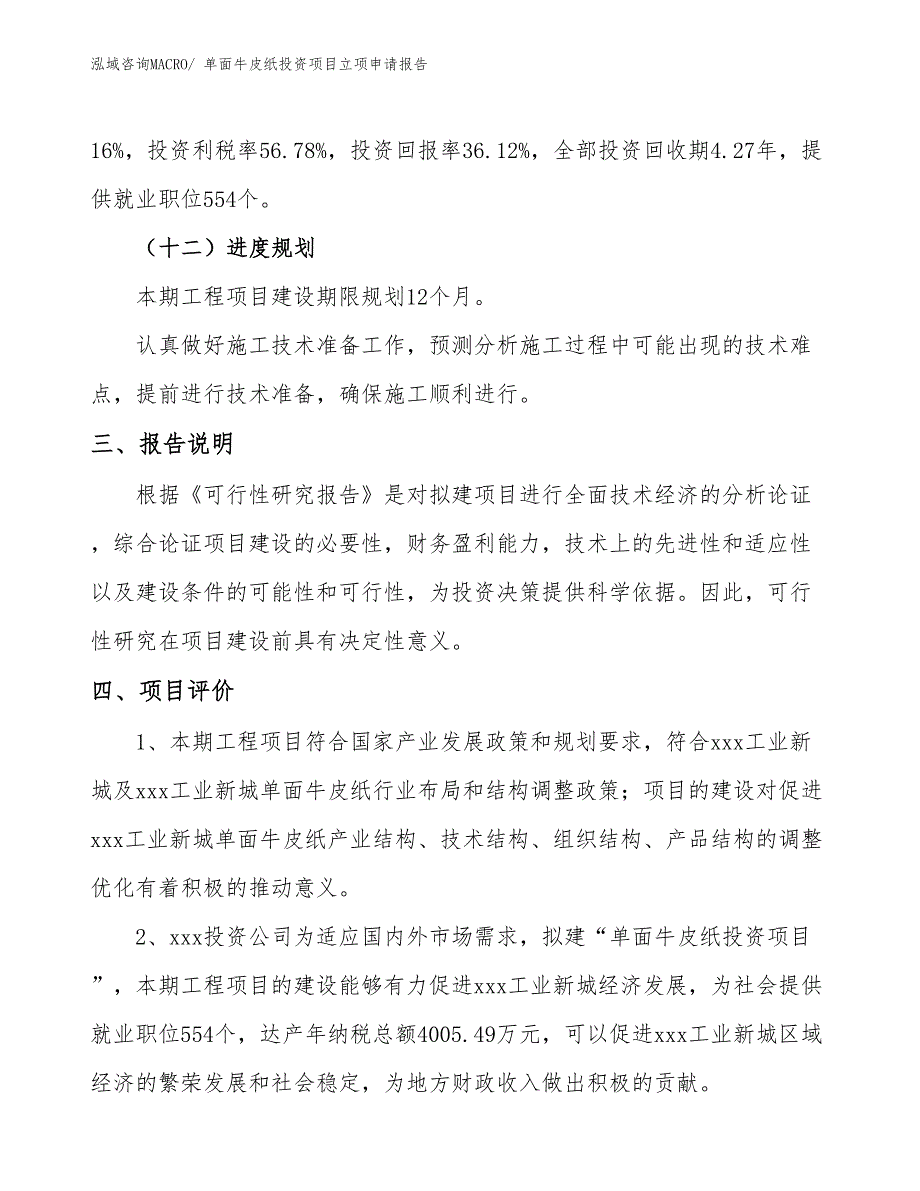 泓域咨询MACRO/ 单面牛皮纸投资项目立项申请报告

16%，投资利税率56.78%，投资回报率36.12%，全部投资回收期4.27年，提供就业职位554个。

（十二）进度规划

本期工程项目建设期限规划12个月。

认真做好施工技术准备工作，预测分析施工过程中可能出现的技术难点，提前进行技术准备，确保施工顺利进行。

三、报告说明

根据《可行性研究报告》是对拟建项目进行全面技术经济的分析论证，综合论证项目建设的必要性，财务盈利能力，技术上的先进性和适应性以及建设条件的可能性和可行性，为投资决策提供科学依据。因此，可行性研究在项目建设前具有决定性意义。

四、项目评价

1、本期工程项目符合国家产业发展政策和规划要求，符合xxx工业新城及xxx工业新城单面牛皮纸行业布局和结构调整政策；项目的建设对促进xxx工业新城单面牛皮纸产业结构、技术结构、组织结构、产品结构的调整优化有着积极的推动意义。

2、xxx投资公司为适应国内外市场需求，拟建“单面牛皮纸投资项目”，本期工程项目的建设能够有力促进xxx工业新城经济发展，为社会提供就业职位554个，达产年纳税总额4005.49万元，可以促进xxx工业新城区域经济的繁荣发展和社会稳定，为地方财政收入做出积极的贡献。